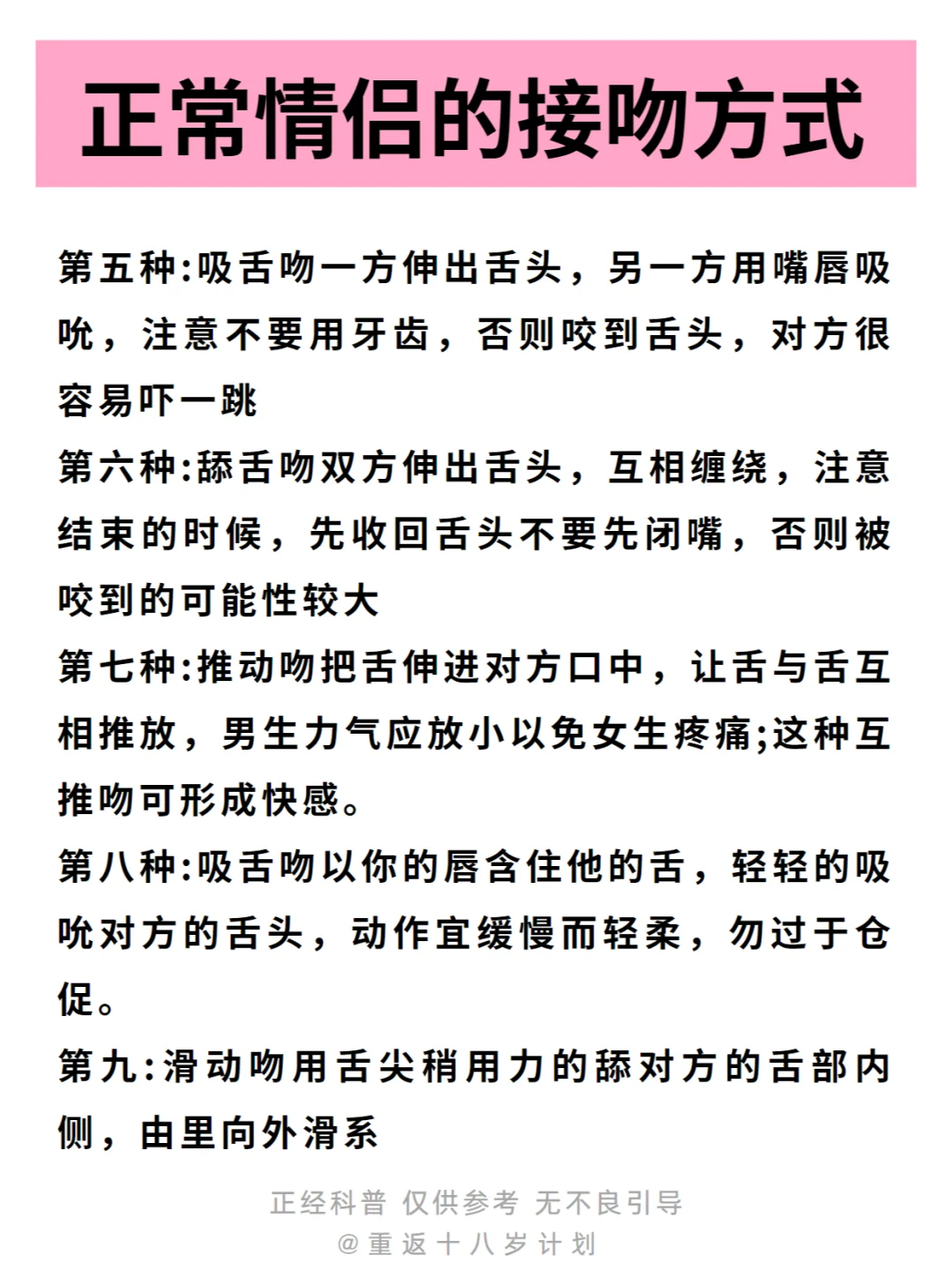 正常情侣的接吻方式

第五种:吸舌吻一方伸出舌头，另一方用嘴唇吸吮，注意不要用牙齿，否则咬到舌头，对方很容易吓一跳

第六种:舔舌吻双方伸出舌头，互相缠绕，注意结束的时候，先收回舌头不要先闭嘴，否则被咬到的可能性较大

第七种:推动吻把舌伸进对方口中，让舌与舌互相推放，男生力气应放小以免女生疼痛;这种互推吻可形成快感。

第八种:吸舌吻以你的唇含住他的舌，轻轻的吸吮对方的舌头，动作宜缓慢而轻柔，勿过于仓促。

第九:滑动吻用舌尖稍用力的舔对方的舌部内侧，由里向外滑系

正经科普 仅供参考 无不良引导
@重返十八岁计划